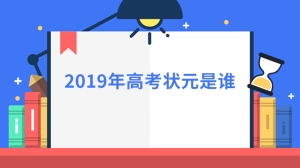 2019年高考状元是谁